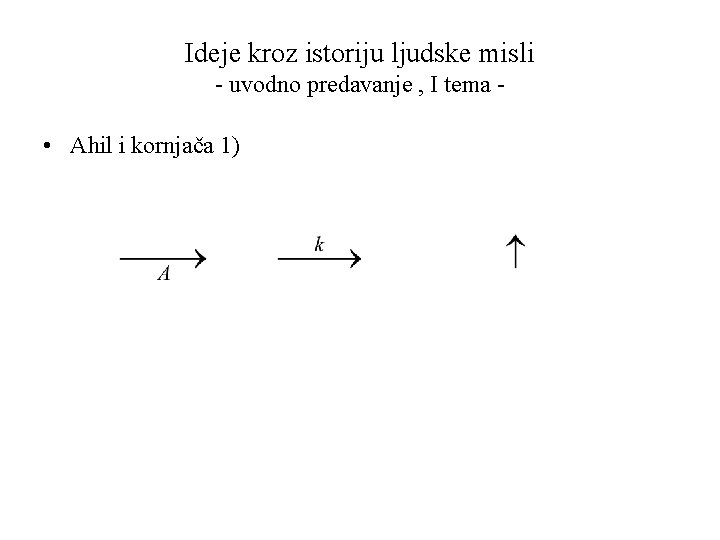 Ideje kroz istoriju ljudske misli
- uvodno predavanje , I tema -

• Ahil i kornjača 1)

$A$

$k$